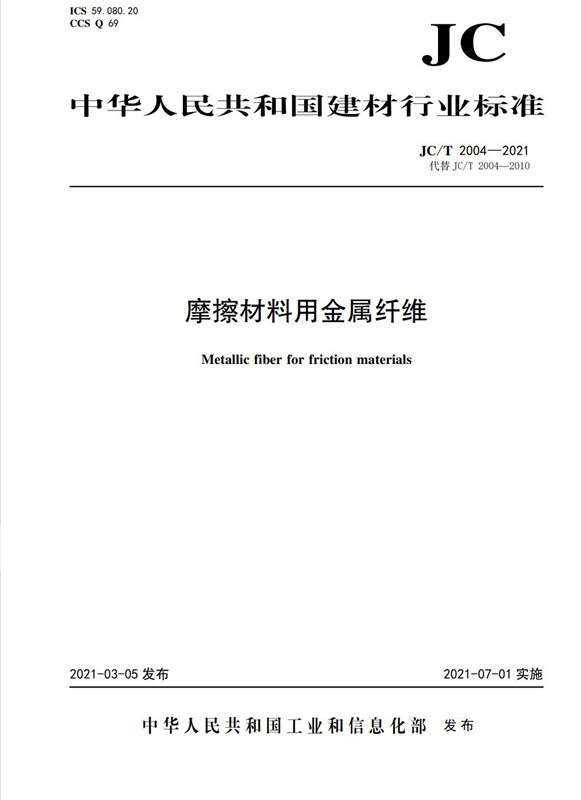 ICS 59.080.20
CCS Q 69

JC

中华人民共和国建材行业标准

JC/T 2004—2021
代替 JC/T 2004—2010

摩擦材料用金属纤维

Metallic fiber for friction materials

2021-03-05 发布

2021-07-01 实施

中华人民共和国工业和信息化部 发布